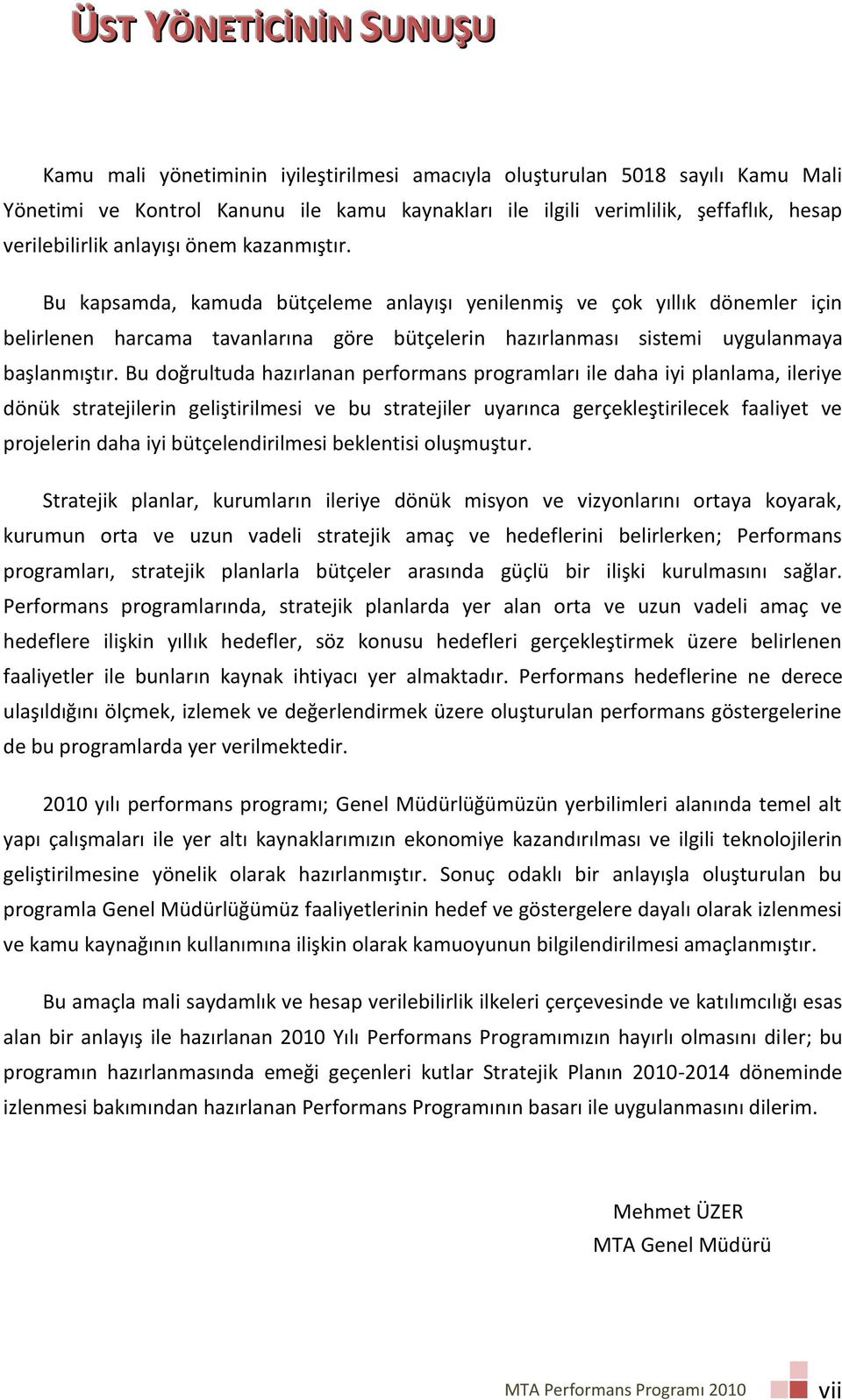 ÜST YÖNETİCİNİN SUNUŞU

Kamu mali yönetiminin iyileştirilmesi amacıyla oluşturulan 5018 sayılı Kamu Mali Yönetimi ve Kontrol Kanunu ile kamu kaynakları ile ilgili verimlilik, şeffaflık, hesap verilebilirlik anlayışı önem kazanmıştır.

Bu kapsamda, kamuda bütçeleme anlayışı yenilenmiş ve çok yıllık dönemler için belirlenen harcama tavanlarına göre bütçelerin hazırlanması sistemi uygulanmaya başlanmıştır. Bu doğrultuda hazırlanan performans programları ile daha iyi planlama, ileriye dönük stratejilerin geliştirilmesi ve bu stratejiler uyarınca gerçekleştirilecek faaliyet ve projelerin daha iyi bütçelendirilmesi beklentisi oluşmuştur.

Stratejik planlar, kurumların ileriye dönük misyon ve vizyonlarını ortaya koyarak, kurumun orta ve uzun vadeli stratejik amaç ve hedeflerini belirlerken; Performans programları, stratejik planlarla bütçeler arasında güçlü bir ilişki kurulmasını sağlar. Performans programlarında, stratejik planlarda yer alan orta ve uzun vadeli amaç ve hedeflere ilişkin yıllık hedefler, söz konusu hedefleri gerçekleştirmek üzere belirlenen faaliyetler ile bunların kaynak ihtiyacı yer almaktadır. Performans hedeflerine ne derece ulaşıldığını ölçmek, izlemek ve değerlendirmek üzere oluşturulan performans göstergelerine de bu programlarda yer verilmektedir.

2010 yılı performans programı; Genel Müdürlüğümüzün yerbilimleri alanında temel alt yapı çalışmaları ile yer altı kaynaklarımızın ekonomiye kazandırılması ve ilgili teknolojilerin geliştirilmesine yönelik olarak hazırlanmıştır. Sonuç odaklı bir anlayışla oluşturulan bu programla Genel Müdürlüğümüz faaliyetlerinin hedef ve göstergelere dayalı olarak izlenmesi ve kamu kaynağının kullanımına ilişkin olarak kamuoyunun bilgilendirilmesi amaçlanmıştır.

Bu amaçla mali saydamlık ve hesap verilebilirlik ilkeleri çerçevesinde ve katılımcılığı esas alan bir anlayış ile hazırlanan 2010 Yılı Performans Programımızın hayırlı olmasını diler; bu programın hazırlanmasında emeği geçenleri kutlar Stratejik Planın 2010-2014 döneminde izlenmesi bakımından hazırlanan Performans Programının basarı ile uygulanmasını dilerim.

Mehmet ÜZER
MTA Genel Müdürü

MTA Performans Programı 2010 vii